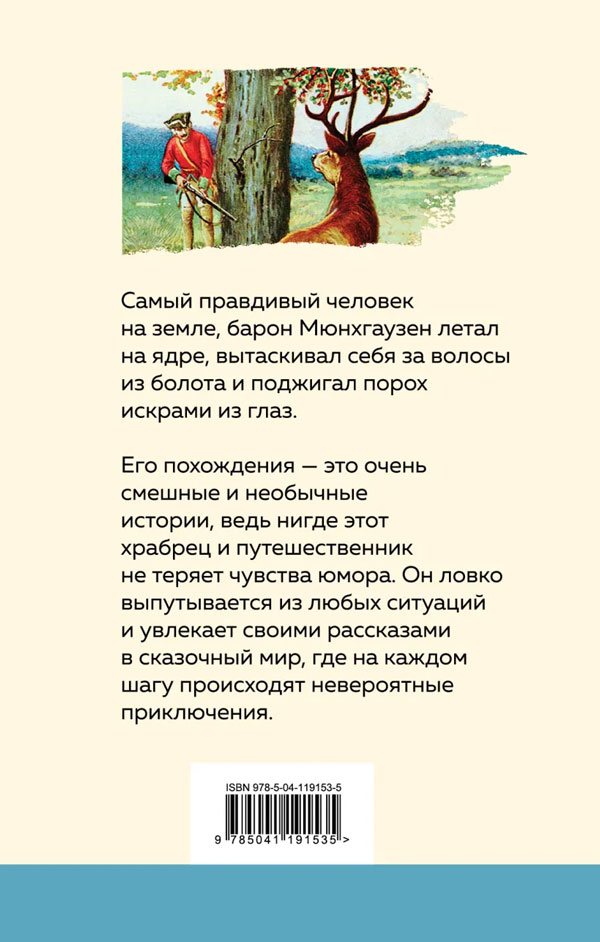 Самый правдивый человек на земле, барон Мюнхгаузен летал на ядре, вытаскивал себя за волосы из болота и поджигал порох искрами из глаз.

Его похождения — это очень смешные и необычные истории, ведь нигде этот храбрец и путешественник не теряет чувства юмора. Он ловко выпутывается из любых ситуаций и увлекает своими рассказами в сказочный мир, где на каждом шагу происходят невероятные приключения.

ISBN 978-5-04-119153-5

9 785041 191535 >